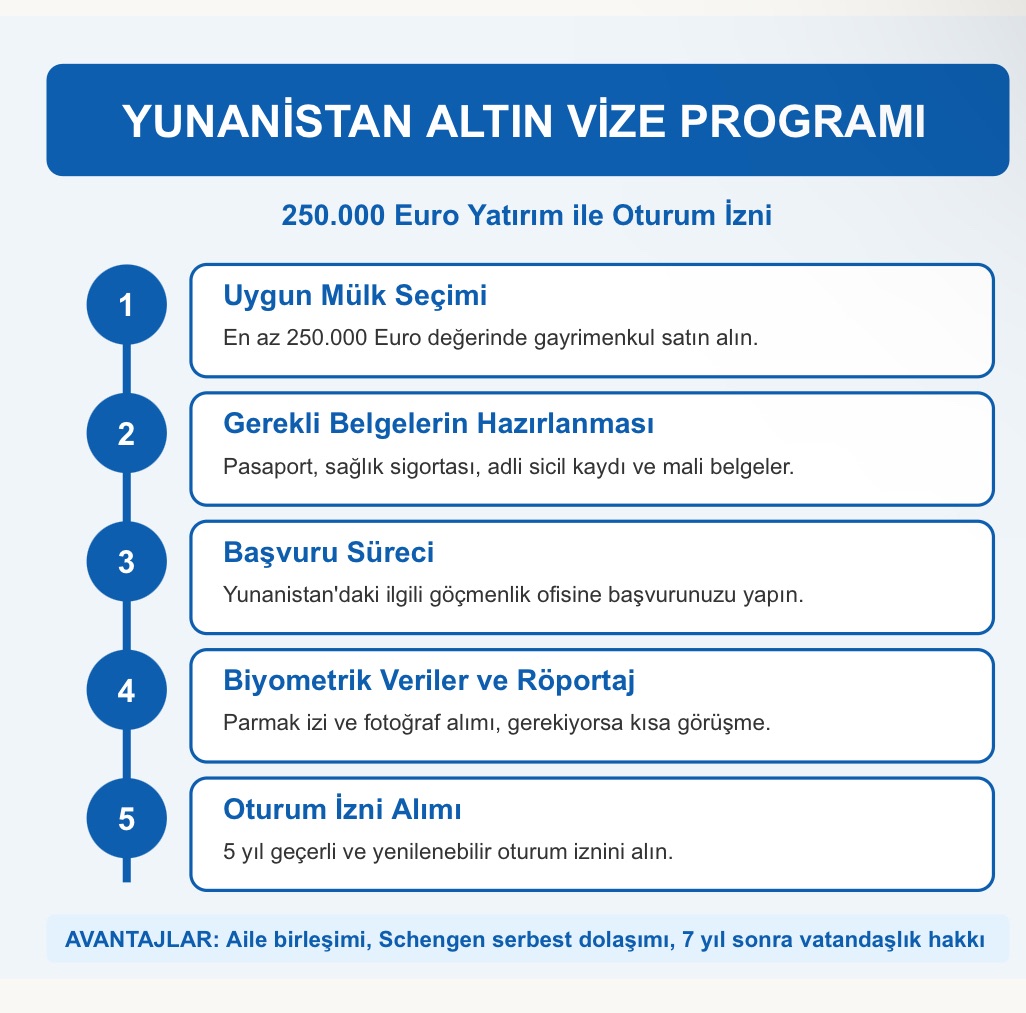 YUNANİSTAN ALTIN VİZE PROGRAMI

250.000 Euro Yatırım ile Oturum İzni

1

Uygun Mülk Seçimi

En az 250.000 Euro değerinde gayrimenkul satın alın.

2

Gerekli Belgelerin Hazırlanması

Pasaport, sağlık sigortası, adli sicil kaydı ve mali belgeler.

3

Başvuru Süreci

Yunanistan'daki ilgili göçmenlik ofisine başvurunuzu yapın.

4

Biyometrik Veriler ve Röportaj

Parmak izi ve fotoğraf alımı, gerekiyorsa kısa görüşme.

5

Oturum İzni Alımı

5 yıl geçerli ve yenilenebilir oturum iznini alın.

AVANTAJLAR: Aile birleşimi, Schengen serbest dolaşımı, 7 yıl sonra vatandaşlık hakkı